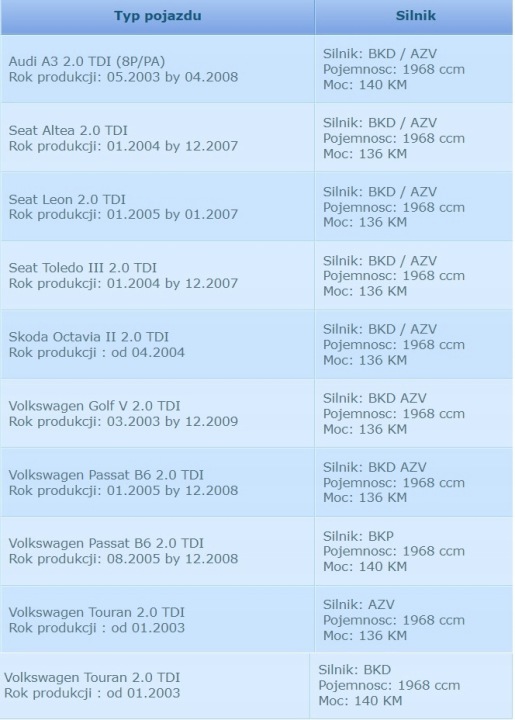 | Typ pojazdu | Silnik |
|---|---|
| Audi A3 2.0 TDI (8P/PA) Rok produkcji: 05.2003 by 04.2008 | Silnik: BKD / AZV Pojemnosc: 1968 ccm Moc: 140 KM |
| Seat Altea 2.0 TDI Rok produkcji: 01.2004 by 12.2007 | Silnik: BKD / AZV Pojemnosc: 1968 ccm Moc: 136 KM |
| Seat Leon 2.0 TDI Rok produkcji: 01.2005 by 01.2007 | Silnik: BKD / AZV Pojemnosc: 1968 ccm Moc: 136 KM |
| Seat Toledo III 2.0 TDI Rok produkcji: 01.2004 by 12.2007 | Silnik: BKD / AZV Pojemnosc: 1968 ccm Moc: 136 KM |
| Skoda Octavia II 2.0 TDI Rok produkcji : od 04.2004 | Silnik: BKD / AZV Pojemnosc: 1968 ccm Moc: 136 KM |
| Volkswagen Golf V 2.0 TDI Rok produkcji: 03.2003 by 12.2009 | Silnik: BKD AZV Pojemnosc: 1968 ccm Moc: 136 KM |
| Volkswagen Passat B6 2.0 TDI Rok produkcji: 01.2005 by 12.2008 | Silnik: BKD AZV Pojemnosc: 1968 ccm Moc: 136 KM |
| Volkswagen Passat B6 2.0 TDI Rok produkcji: 08.2005 by 12.2008 | Silnik: BKP Pojemnosc: 1968 ccm Moc: 140 KM |
| Volkswagen Touran 2.0 TDI Rok produkcji : od 01.2003 | Silnik: AZV Pojemnosc: 1968 ccm Moc: 136 KM |
| Volkswagen Touran 2.0 TDI Rok produkcji : od 01.2003 | Silnik: BKD Pojemnosc: 1968 ccm Moc: 140 KM |